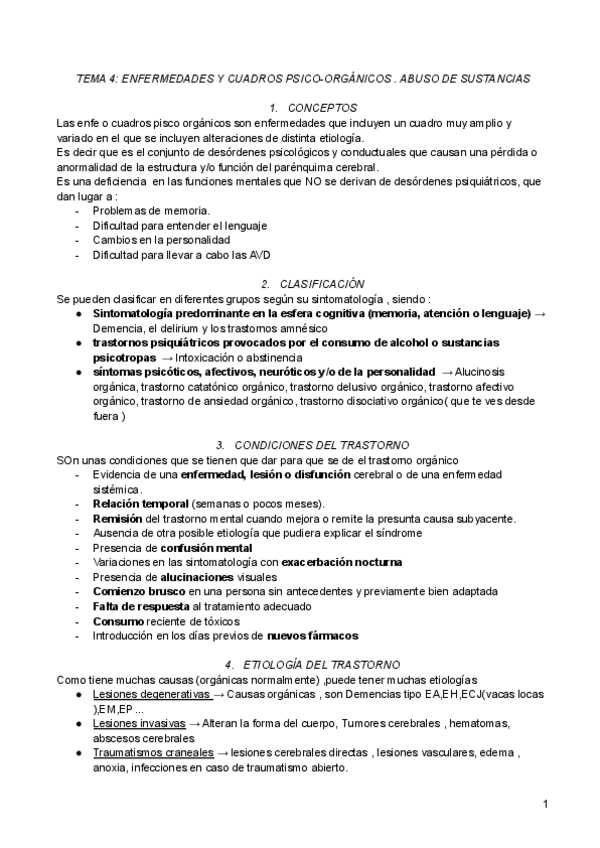 TEMA 4: ENFERMEDADES Y CUADROS PSICO-ORGÁNICOS . ABUSO DE SUSTANCIAS

1. CONCEPTOS

Las enfe o cuadros pisco orgánicos son enfermedades que incluyen un cuadro muy amplio y variado en el que se incluyen alteraciones de distinta etiología.
Es decir que es el conjunto de desórdenes psicológicos y conductuales que causan una pérdida o anormalidad de la estructura y/o función del parénquima cerebral.
Es una deficiencia en las funciones mentales que NO se derivan de desórdenes psiquiátricos, que dan lugar a :
- Problemas de memoria.
- Dificultad para entender el lenguaje
- Cambios en la personalidad
- Dificultad para llevar a cabo las AVD

2. CLASIFICACIÓN

Se pueden clasificar en diferentes grupos según su sintomatología , siendo :
● Sintomatología predominante en la esfera cognitiva (memoria, atención o lenguaje) → Demencia, el delirium y los trastornos amnésico
● trastornos psiquiátricos provocados por el consumo de alcohol o sustancias psicotropas → Intoxicación o abstinencia
● síntomas psicóticos, afectivos, neuróticos y/o de la personalidad → Alucinosis orgánica, trastorno catatónico orgánico, trastorno delusivo orgánico, trastorno afectivo orgánico, trastorno de ansiedad orgánico, trastorno disociativo orgánico( que te ves desde fuera )

3. CONDICIONES DEL TRASTORNO

SOn unas condiciones que se tienen que dar para que se de el trastorno orgánico
- Evidencia de una enfermedad, lesión o disfunción cerebral o de una enfermedad sistémica.
- Relación temporal (semanas o pocos meses).
- Remisión del trastorno mental cuando mejora o remite la presunta causa subyacente.
- Ausencia de otra posible etiología que pudiera explicar el síndrome
- Presencia de confusión mental
- Variaciones en las sintomatología con exacerbación nocturna
- Presencia de alucinaciones visuales
- Comienzo brusco en una persona sin antecedentes y previamente bien adaptada
- Falta de respuesta al tratamiento adecuado
- Consumo reciente de tóxicos
- Introducción en los días previos de nuevos fármacos

4. ETIOLOGÍA DEL TRASTORNO

Como tiene muchas causas (orgánicas normalmente) ,puede tener muchas etiologías
● Lesiones degenerativas → Causas orgánicas , son Demencias tipo EA,EH,ECJ(vacas locas ),EM,EP ...
● Lesiones invasivas → Alteran la forma del cuerpo, Tumores cerebrales , hematomas, abscesos cerebrales
● Traumatismos craneales → lesiones cerebrales directas , lesiones vasculares, edema , anoxia, infecciones en caso de traumatismo abierto.

1